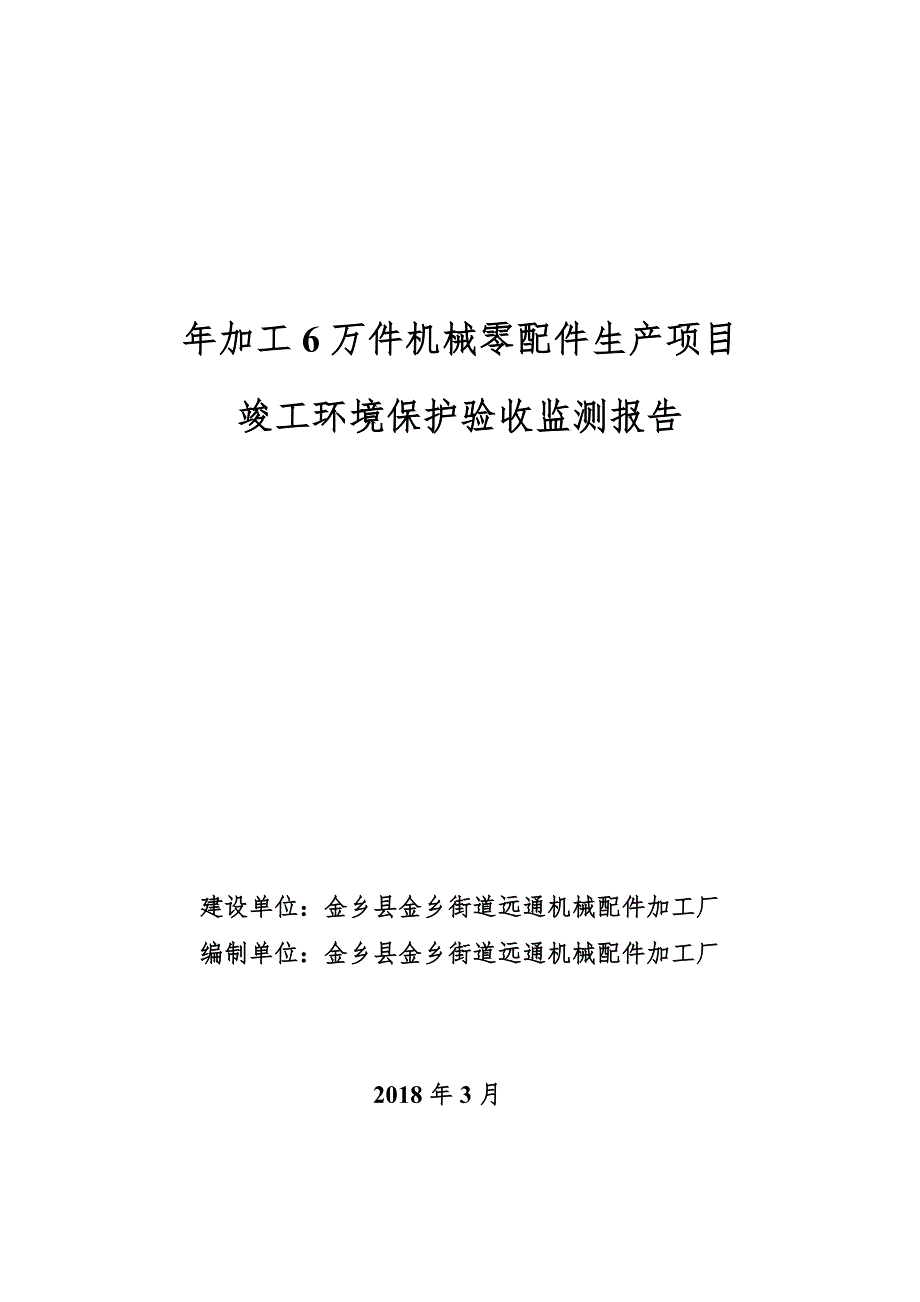 年加工 6 万件机械零配件生产项目

竣工环境保护验收监测报告

建设单位：金乡县金乡街道远通机械配件加工厂
编制单位：金乡县金乡街道远通机械配件加工厂

2018 年 3 月